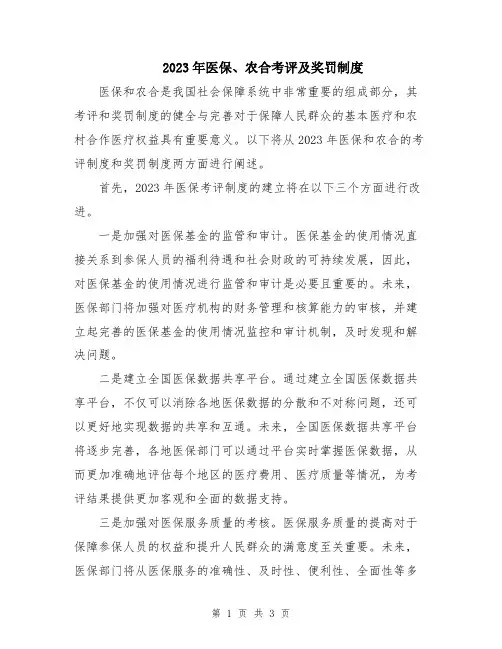 2023年医保、农合考评及奖罚制度

医保和农合是我国社会保障系统中非常重要的组成部分，其考评和奖罚制度的健全与完善对于保障人民群众的基本医疗和农村合作医疗权益具有重要意义。以下将从2023年医保和农合的考评制度和奖罚制度两方面进行阐述。

首先，2023年医保考评制度的建立将在以下三个方面进行改进。

一是加强对医保基金的监管和审计。医保基金的使用情况直接关系到参保人员的福利待遇和社会财政的可持续发展，因此，对医保基金的使用情况进行监管和审计是必要且重要的。未来，医保部门将加强对医疗机构的财务管理和核算能力的审核，并建立起完善的医保基金的使用情况监控和审计机制，及时发现和解决问题。

二是建立全国医保数据共享平台。通过建立全国医保数据共享平台，不仅可以消除各地医保数据的分散和不对称问题，还可以更好地实现数据的共享和互通。未来，全国医保数据共享平台将逐步完善，各地医保部门可以通过平台实时掌握医保数据，从而更加准确地评估每个地区的医疗费用、医疗质量等情况，为考评结果提供更加客观和全面的数据支持。

三是加强对医保服务质量的考核。医保服务质量的提高对于保障参保人员的权益和提升人民群众的满意度至关重要。未来，医保部门将从医保服务的准确性、及时性、便利性、全面性等多

第 1 页 共 3 页